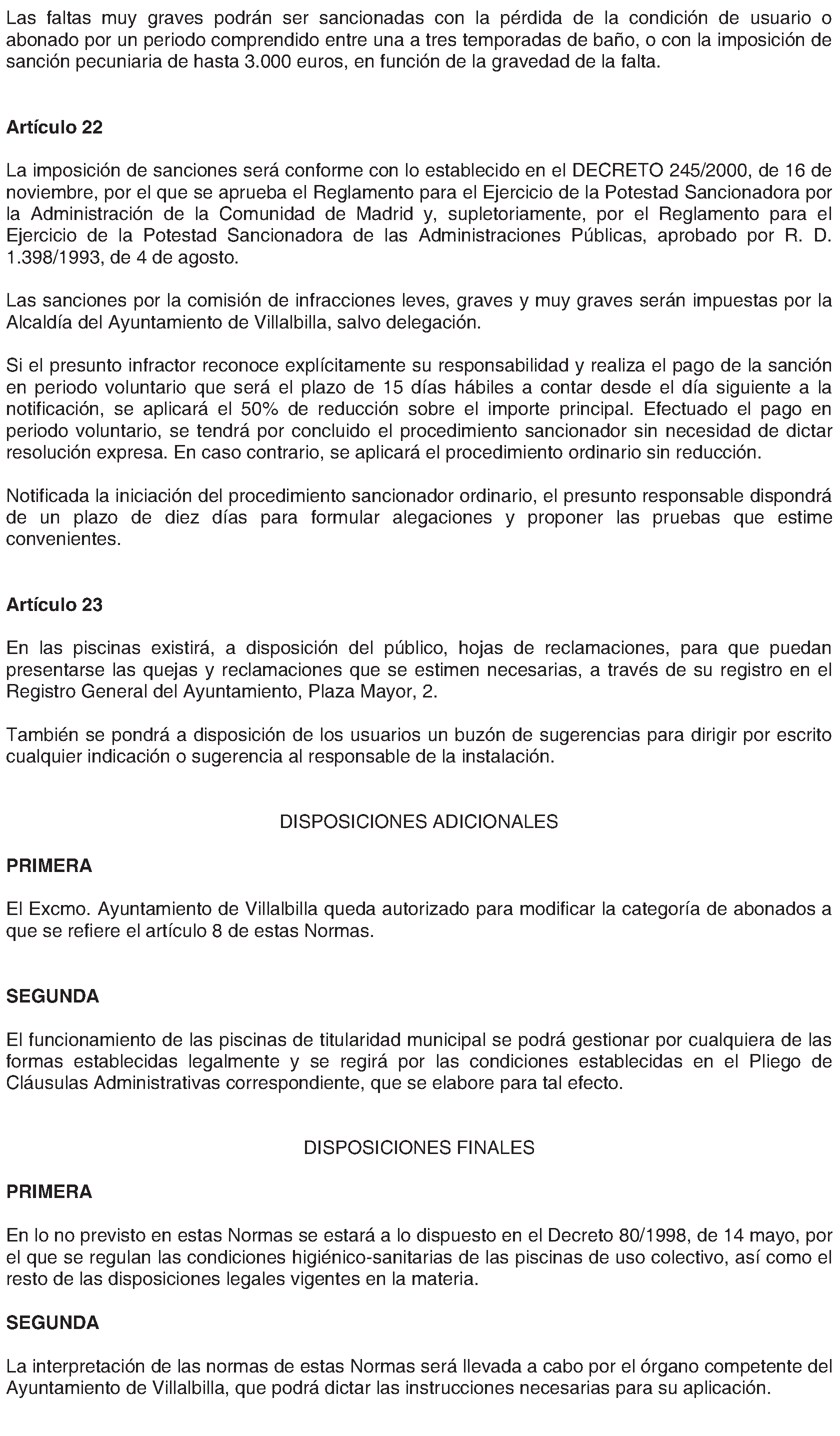 Las faltas muy graves podrán ser sancionadas con la pérdida de la condición de usuario o abonado por un periodo comprendido entre una a tres temporadas de baño, o con la imposición de sanción pecuniaria de hasta 3.000 euros, en función de la gravedad de la falta.

Artículo 22

La imposición de sanciones será conforme con lo establecido en el DECRETO 245/2000, de 16 de noviembre, por el que se aprueba el Reglamento para el Ejercicio de la Potestad Sancionadora por la Administración de la Comunidad de Madrid y, supletoriamente, por el Reglamento para el Ejercicio de la Potestad Sancionadora de las Administraciones Públicas, aprobado por R. D. 1.398/1993, de 4 de agosto.

Las sanciones por la comisión de infracciones leves, graves y muy graves serán impuestas por la Alcaldía del Ayuntamiento de Villalbilla, salvo delegación.

Si el presunto infractor reconoce explícitamente su responsabilidad y realiza el pago de la sanción en periodo voluntario que será el plazo de 15 días hábiles a contar desde el día siguiente a la notificación, se aplicará el 50% de reducción sobre el importe principal. Efectuado el pago en periodo voluntario, se tendrá por concluido el procedimiento sancionador sin necesidad de dictar resolución expresa. En caso contrario, se aplicará el procedimiento ordinario sin reducción.

Notificada la iniciación del procedimiento sancionador ordinario, el presunto responsable dispondrá de un plazo de diez días para formular alegaciones y proponer las pruebas que estime convenientes.

Artículo 23

En las piscinas existirá, a disposición del público, hojas de reclamaciones, para que puedan presentarse las quejas y reclamaciones que se estimen necesarias, a través de su registro en el Registro General del Ayuntamiento, Plaza Mayor, 2.

También se pondrá a disposición de los usuarios un buzón de sugerencias para dirigir por escrito cualquier indicación o sugerencia al responsable de la instalación.

DISPOSICIONES ADICIONALES

PRIMERA

El Excmo. Ayuntamiento de Villalbilla queda autorizado para modificar la categoría de abonados a que se refiere el artículo 8 de estas Normas.

SEGUNDA

El funcionamiento de las piscinas de titularidad municipal se podrá gestionar por cualquiera de las formas establecidas legalmente y se regirá por las condiciones establecidas en el Pliego de Cláusulas Administrativas correspondiente, que se elabore para tal efecto.

DISPOSICIONES FINALES

PRIMERA

En lo no previsto en estas Normas se estará a lo dispuesto en el Decreto 80/1998, de 14 mayo, por el que se regulan las condiciones higiénico-sanitarias de las piscinas de uso colectivo, así como el resto de las disposiciones legales vigentes en la materia.

SEGUNDA

La interpretación de las normas de estas Normas será llevada a cabo por el órgano competente del Ayuntamiento de Villalbilla, que podrá dictar las instrucciones necesarias para su aplicación.